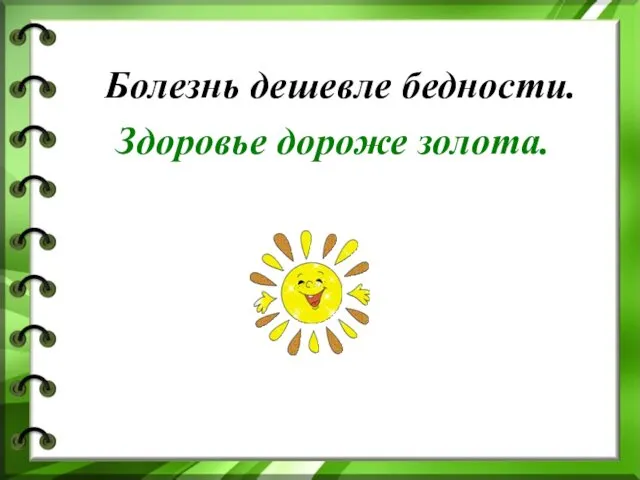 Болезнь дешевле бедности.

Здоровье дороже золота.